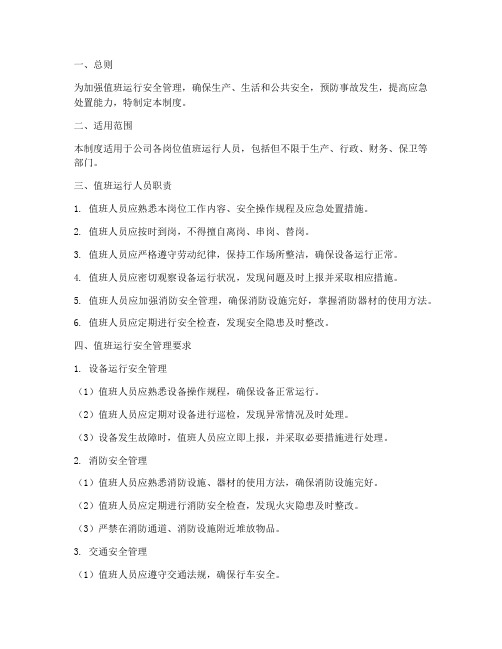 一、总则

为加强值班运行安全管理，确保生产、生活和公共安全，预防事故发生，提高应急处置能力，特制定本制度。

二、适用范围

本制度适用于公司各岗位值班运行人员，包括但不限于生产、行政、财务、保卫等部门。

三、值班运行人员职责

1. 值班人员应熟悉本岗位工作内容、安全操作规程及应急处置措施。

2. 值班人员应按时到岗，不得擅自离岗、串岗、替岗。

3. 值班人员应严格遵守劳动纪律，保持工作场所整洁，确保设备运行正常。

4. 值班人员应密切观察设备运行状况，发现问题及时上报并采取相应措施。

5. 值班人员应加强消防安全管理，确保消防设施完好，掌握消防器材的使用方法。

6. 值班人员应定期进行安全检查，发现安全隐患及时整改。

四、值班运行安全管理要求

1. 设备运行安全管理

（1）值班人员应熟悉设备操作规程，确保设备正常运行。

（2）值班人员应定期对设备进行巡检，发现异常情况及时处理。

（3）设备发生故障时，值班人员应立即上报，并采取必要措施进行处理。

2. 消防安全管理

（1）值班人员应熟悉消防设施、器材的使用方法，确保消防设施完好。

（2）值班人员应定期进行消防安全检查，发现火灾隐患及时整改。

（3）严禁在消防通道、消防设施附近堆放物品。

3. 交通安全管理

（1）值班人员应遵守交通法规，确保行车安全。